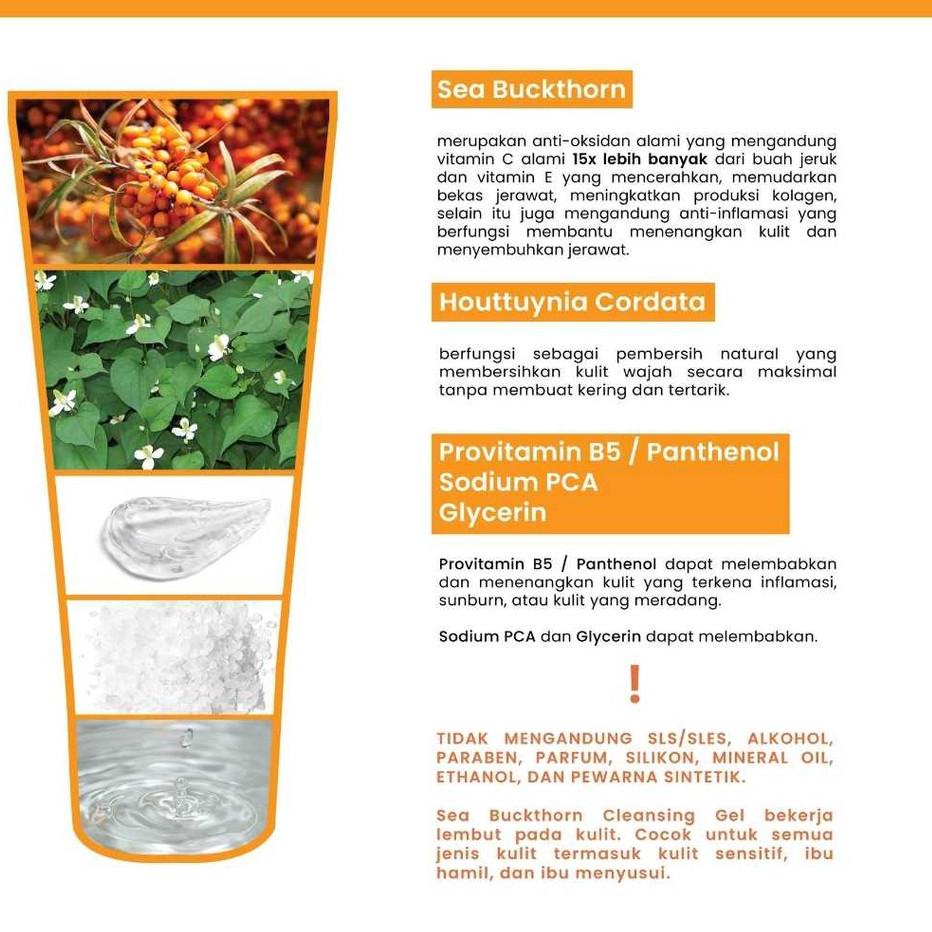 Sea Buckthorn

merupakan anti-oksidan alami yang mengandung vitamin C alami 15x lebih banyak dari buah jeruk dan vitamin E yang mencerahkan, memudarkan bekas jerawat, meningkatkan produksi kolagen, selain itu juga mengandung anti-inflamasi yang berfungsi membantu menenangkan kulit dan menyembuhkan jerawat.

Houttuynia Cordata

berfungsi sebagai pembersih natural yang membersihkan kulit wajah secara maksimal tanpa membuat kering dan tertarik.

Provitamin B5 / Panthenol
Sodium PCA
Glycerin

Provitamin B5 / Panthenol dapat melembabkan dan menenangkan kulit yang terkena inflamasi, sunburn, atau kulit yang meradang.

Sodium PCA dan Glycerin dapat melembabkan.

!

TIDAK MENGANDUNG SLS/SLES, ALKOHOL, PARABEN, PARFUM, SILIKON, MINERAL OIL, ETHANOL, DAN PEWARNA SINTETIK.

Sea Buckthorn Cleansing Gel bekerja lembut pada kulit. Cocok untuk semua jenis kulit termasuk kulit sensitif, ibu hamil, dan ibu menyusui.